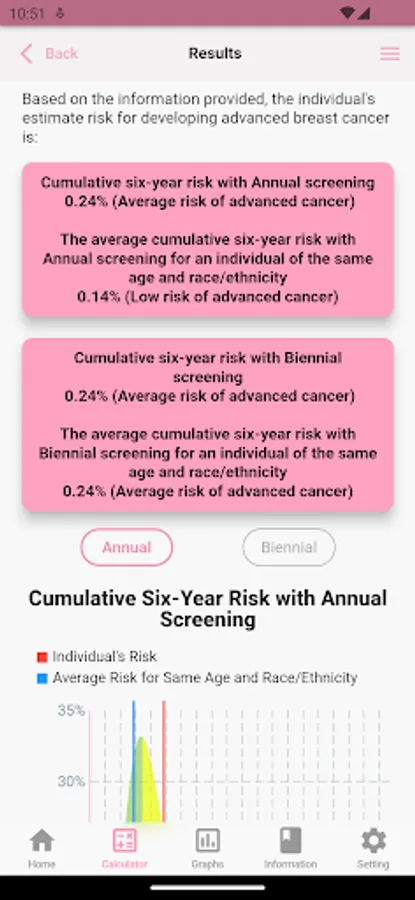 10:51

Back

Results

Based on the information provided, the individual's estimate risk for developing advanced breast cancer is:

Cumulative six-year risk with Annual screening
0.24% (Average risk of advanced cancer)

The average cumulative six-year risk with Annual screening for an individual of the same age and race/ethnicity
0.14% (Low risk of advanced cancer)

Cumulative six-year risk with Biennial screening
0.24% (Average risk of advanced cancer)

The average cumulative six-year risk with Biennial screening for an individual of the same age and race/ethnicity
0.24% (Average risk of advanced cancer)

Annual

Biennial

Cumulative Six-Year Risk with Annual Screening

Individual's Risk

Average Risk for Same Age and Race/Ethnicity

35%

30%

Home

Calculator

Graphs

Information

Setting